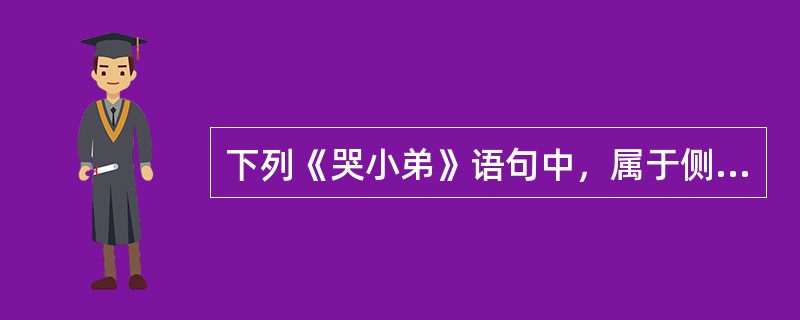 下列《哭小弟》语句中，属于侧...